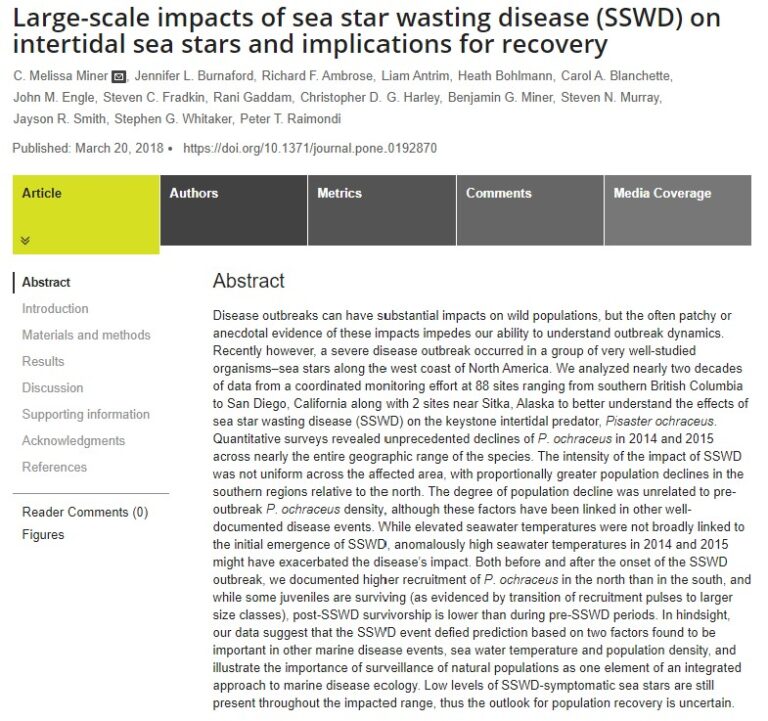 Large-scale impacts of sea star wasting disease (SSWD) on intertidal sea stars and implications for recovery

C. Melissa Miner, Jennifer L. Burnaford, Richard F. Ambrose, Liam Antrim, Heath Bohlmann, Carol A. Blanchette, John M. Engle, Steven C. Fradkin, Rani Gaddam, Christopher D. G. Harley, Benjamin G. Miner, Steven N. Murray, Jayson R. Smith, Stephen G. Whitaker, Peter T. Raimondi

Published: March 20, 2018 • https://doi.org/10.1371/journal.pone.0192870

Article

Authors

Metrics

Comments

Media Coverage

Abstract

Introduction

Materials and methods

Results

Discussion

Supporting information

Acknowledgments

References

Reader Comments (0)

Figures

Abstract

Disease outbreaks can have substantial impacts on wild populations, but the often patchy or anecdotal evidence of these impacts impedes our ability to understand outbreak dynamics. Recently however, a severe disease outbreak occurred in a group of very well-studied organisms–sea stars along the west coast of North America. We analyzed nearly two decades of data from a coordinated monitoring effort at 88 sites ranging from southern British Columbia to San Diego, California along with 2 sites near Sitka, Alaska to better understand the effects of sea star wasting disease (SSWD) on the keystone intertidal predator, Pisaster ochraceus. Quantitative surveys revealed unprecedented declines of P. ochraceus in 2014 and 2015 across nearly the entire geographic range of the species. The intensity of the impact of SSWD was not uniform across the affected area, with proportionally greater population declines in the southern regions relative to the north. The degree of population decline was unrelated to pre-outbreak P. ochraceus density, although these factors have been linked in other well-documented disease events. While elevated seawater temperatures were not broadly linked to the initial emergence of SSWD, anomalously high seawater temperatures in 2014 and 2015 might have exacerbated the disease's impact. Both before and after the onset of the SSWD outbreak, we documented higher recruitment of P. ochraceus in the north than in the south, and while some juveniles are surviving (as evidenced by transition of recruitment pulses to larger size classes), post-SSWD survivorship is lower than during pre-SSWD periods. In hindsight, our data suggest that the SSWD event defied prediction based on two factors found to be important in other marine disease events, sea water temperature and population density, and illustrate the importance of surveillance of natural populations as one element of an integrated approach to marine disease ecology. Low levels of SSWD-symptomatic sea stars are still present throughout the impacted range, thus the outlook for population recovery is uncertain.